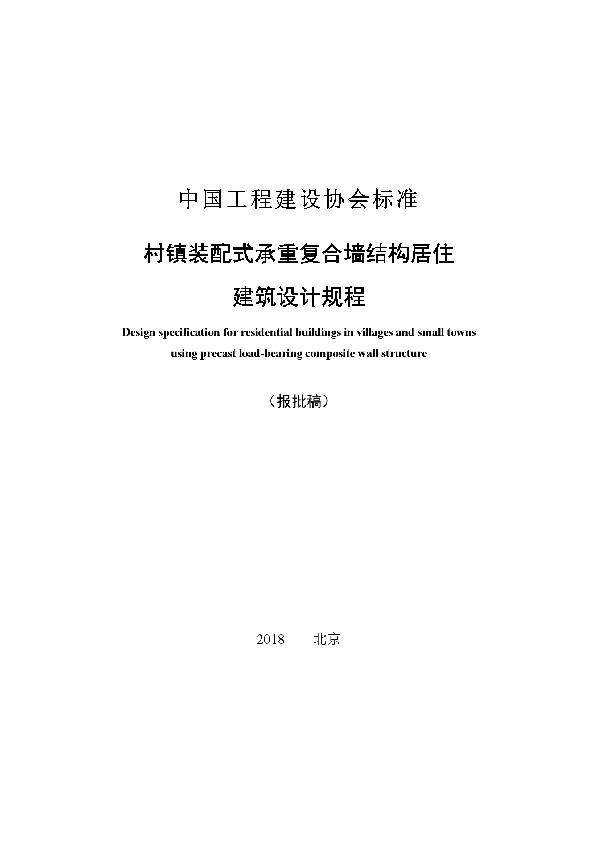 中国工程建设协会标准

村镇装配式承重复合墙结构居住建筑设计规程

Design specification for residential buildings in villages and small towns using precast load-bearing composite wall structure

（报批稿）

2018　北京